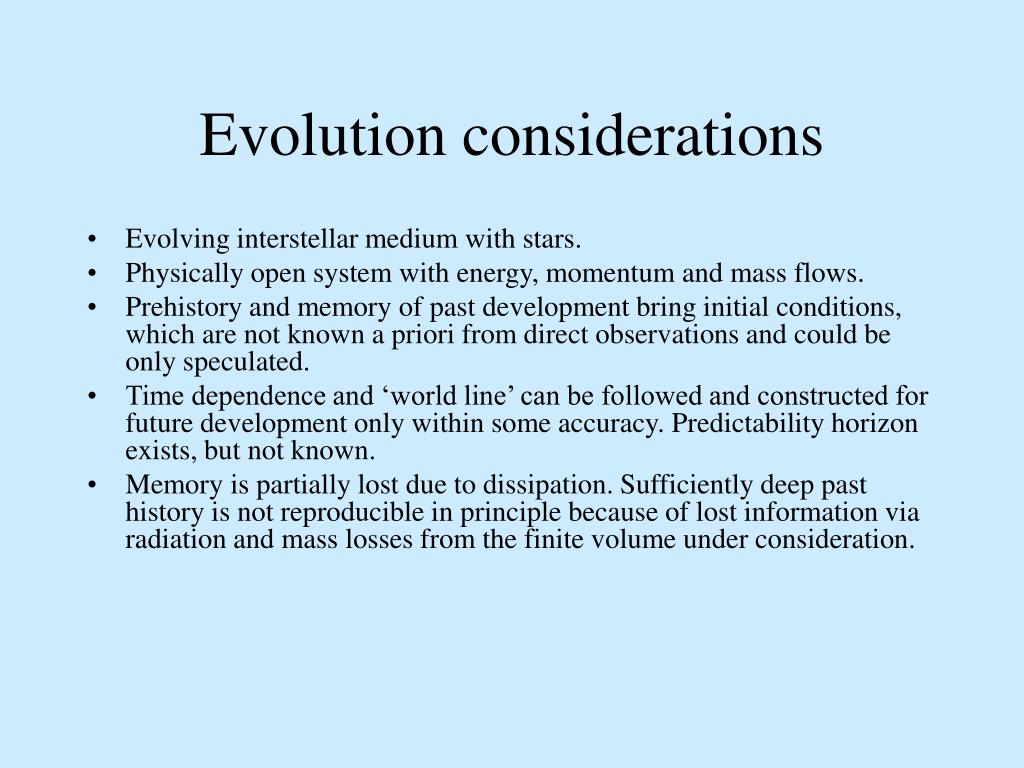 Evolution considerations

• Evolving interstellar medium with stars.
• Physically open system with energy, momentum and mass flows.
• Prehistory and memory of past development bring initial conditions, which are not known a priori from direct observations and could be only speculated.
• Time dependence and ‘world line’ can be followed and constructed for future development only within some accuracy. Predictability horizon exists, but not known.
• Memory is partially lost due to dissipation. Sufficiently deep past history is not reproducible in principle because of lost information via radiation and mass losses from the finite volume under consideration.